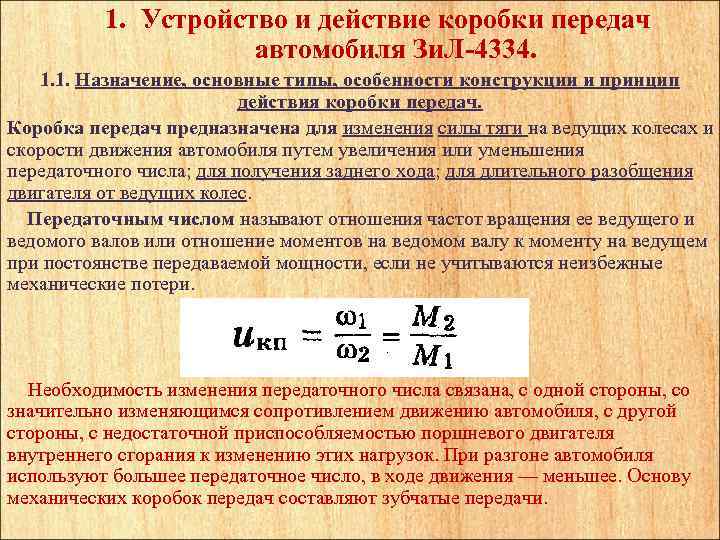 1. Устройство и действие коробки передач автомобиля ЗиЛ-4334.

1.1. Назначение, основные типы, особенности конструкции и принцип действия коробки передач.

Коробка передач предназначена для изменения силы тяги на ведущих колесах и скорости движения автомобиля путем увеличения или уменьшения передаточного числа; для получения заднего хода; для длительного разобщения двигателя от ведущих колес.

Передаточным числом называют отношения частот вращения ее ведущего и ведомого валов или отношение моментов на ведомом валу к моменту на ведущем при постоянстве передаваемой мощности, если не учитываются неизбежные механические потери.

$u_{кп} = \frac{\omega_1}{\omega_2} = \frac{M_2}{M_1}$

Необходимость изменения передаточного числа связана, с одной стороны, со значительно изменяющимся сопротивлением движению автомобиля, с другой стороны, с недостаточной приспособляемостью поршневого двигателя внутреннего сгорания к изменению этих нагрузок. При разгоне автомобиля используют большее передаточное число, в ходе движения — меньшее. Основу механических коробок передач составляют зубчатые передачи.